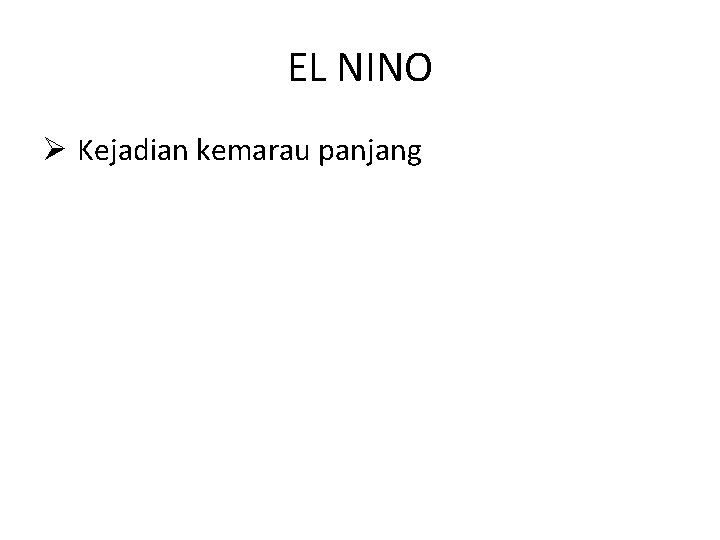 EL NINO

➢ Kejadian kemarau panjang